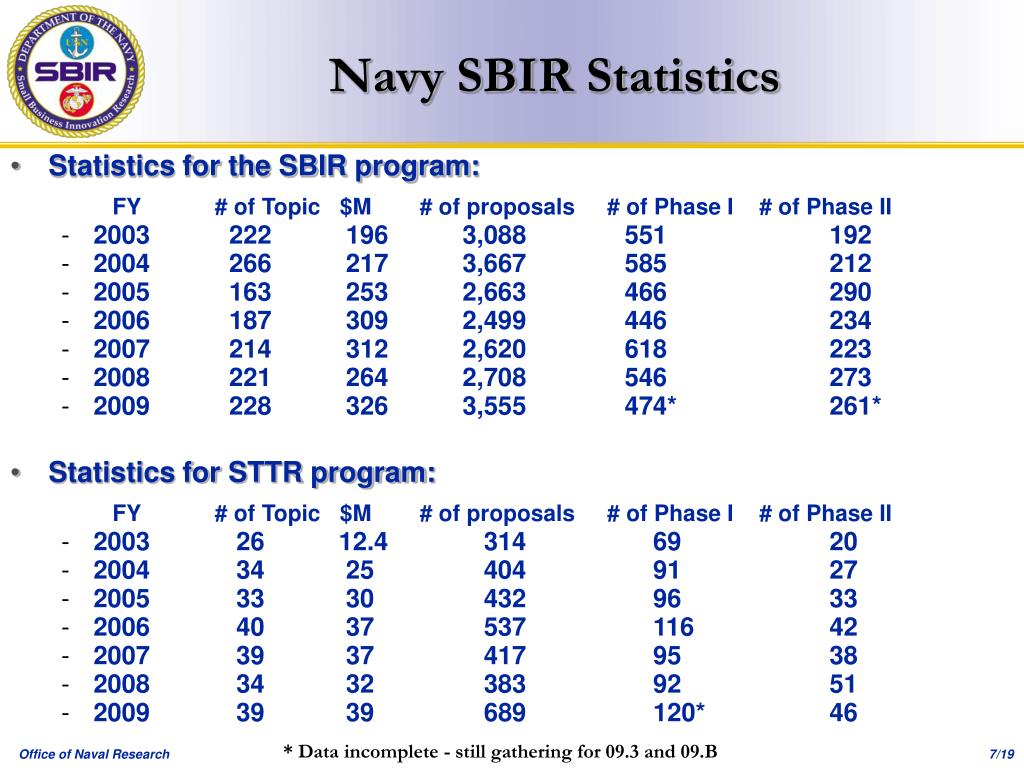 DEPARTMENT OF THE NAVY
SBIR
Small Business Innovation Research

Navy SBIR Statistics

• Statistics for the SBIR program:

| FY | # of Topic | $M | # of proposals | # of Phase I | # of Phase II |
|---|---|---|---|---|---|
| - 2003 | 222 | 196 | 3,088 | 551 | 192 |
| - 2004 | 266 | 217 | 3,667 | 585 | 212 |
| - 2005 | 163 | 253 | 2,663 | 466 | 290 |
| - 2006 | 187 | 309 | 2,499 | 446 | 234 |
| - 2007 | 214 | 312 | 2,620 | 618 | 223 |
| - 2008 | 221 | 264 | 2,708 | 546 | 273 |
| - 2009 | 228 | 326 | 3,555 | 474* | 261* |

• Statistics for STTR program:

| FY | # of Topic | $M | # of proposals | # of Phase I | # of Phase II |
|---|---|---|---|---|---|
| - 2003 | 26 | 12.4 | 314 | 69 | 20 |
| - 2004 | 34 | 25 | 404 | 91 | 27 |
| - 2005 | 33 | 30 | 432 | 96 | 33 |
| - 2006 | 40 | 37 | 537 | 116 | 42 |
| - 2007 | 39 | 37 | 417 | 95 | 38 |
| - 2008 | 34 | 32 | 383 | 92 | 51 |
| - 2009 | 39 | 39 | 689 | 120* | 46 |

Office of Naval Research
* Data incomplete - still gathering for 09.3 and 09.B
7/19